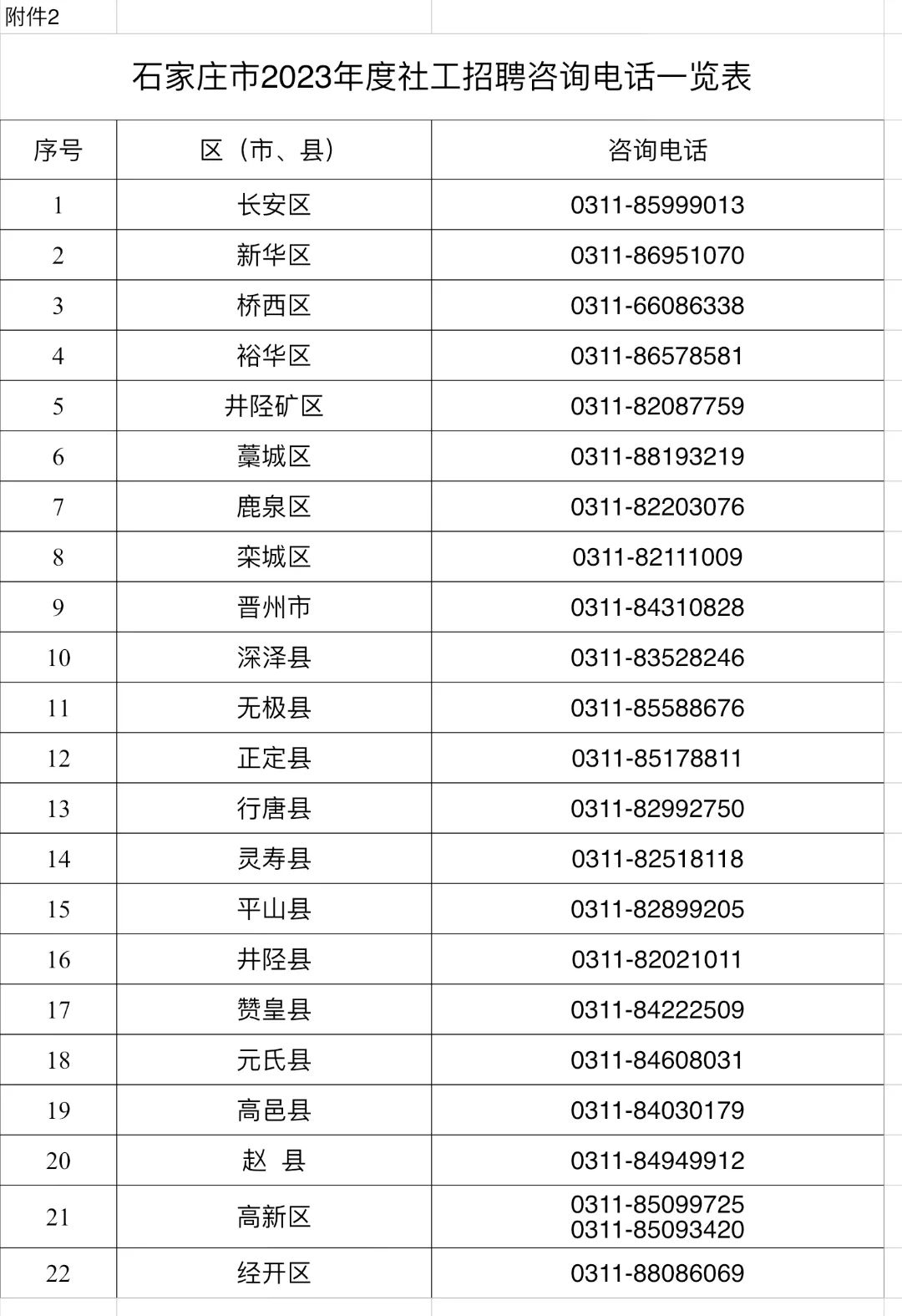 附件2

石家庄市2023年度社工招聘咨询电话一览表

| 序号 | 区（市、县） | 咨询电话 |
|---|---|---|
| 1 | 长安区 | 0311-85999013 |
| 2 | 新华区 | 0311-86951070 |
| 3 | 桥西区 | 0311-66086338 |
| 4 | 裕华区 | 0311-86578581 |
| 5 | 井陉矿区 | 0311-82087759 |
| 6 | 藁城区 | 0311-88193219 |
| 7 | 鹿泉区 | 0311-82203076 |
| 8 | 栾城区 | 0311-82111009 |
| 9 | 晋州市 | 0311-84310828 |
| 10 | 深泽县 | 0311-83528246 |
| 11 | 无极县 | 0311-85588676 |
| 12 | 正定县 | 0311-85178811 |
| 13 | 行唐县 | 0311-82992750 |
| 14 | 灵寿县 | 0311-82518118 |
| 15 | 平山县 | 0311-82899205 |
| 16 | 井陉县 | 0311-82021011 |
| 17 | 赞皇县 | 0311-84222509 |
| 18 | 元氏县 | 0311-84608031 |
| 19 | 高邑县 | 0311-84030179 |
| 20 | 赵 县 | 0311-84949912 |
| 21 | 高新区 | 0311-85099725 0311-85093420 |
| 22 | 经开区 | 0311-88086069 |